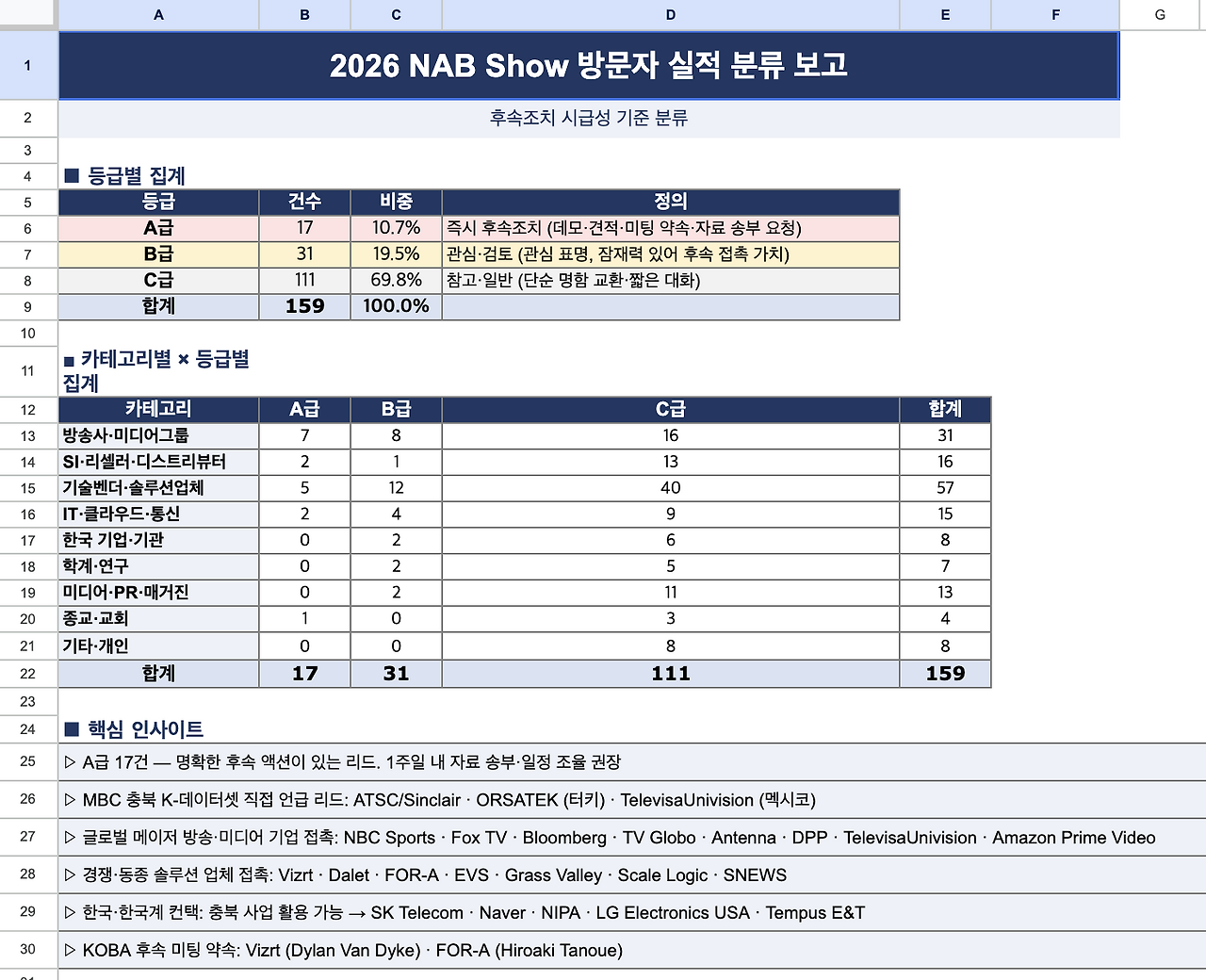 | | A | B | C | D | E | F | G |
|---|---|---|---|---|---|---|---|
| 1 | 2026 NAB Show 방문자 실적 분류 보고 | | | | | | |
| 2 | 후속조치 시급성 기준 분류 | | | | | | |
| 3 | | | | | | | |
| 4 | ■ 등급별 집계 | | | | | | |
| 5 | 등급 | 건수 | 비중 | 정의 | | | |
| 6 | A급 | 17 | 10.7% | 즉시 후속조치 (데모·견적·미팅 약속·자료 송부 요청) | | | |
| 7 | B급 | 31 | 19.5% | 관심·검토 (관심 표명, 잠재력 있어 후속 접촉 가치) | | | |
| 8 | C급 | 111 | 69.8% | 참고·일반 (단순 명함 교환·짧은 대화) | | | |
| 9 | 합계 | 159 | 100.0% | | | | |
| 10 | | | | | | | |
| 11 | ■ 카테고리별 × 등급별 집계 | | | | | | |
| 12 | 카테고리 | A급 | B급 | C급 | 합계 | | |
| 13 | 방송사·미디어그룹 | 7 | 8 | 16 | 31 | | |
| 14 | SI·리셀러·디스트리뷰터 | 2 | 1 | 13 | 16 | | |
| 15 | 기술벤더·솔루션업체 | 5 | 12 | 40 | 57 | | |
| 16 | IT·클라우드·통신 | 2 | 4 | 9 | 15 | | |
| 17 | 한국 기업·기관 | 0 | 2 | 6 | 8 | | |
| 18 | 학계·연구 | 0 | 2 | 5 | 7 | | |
| 19 | 미디어·PR·매거진 | 0 | 2 | 11 | 13 | | |
| 20 | 종교·교회 | 1 | 0 | 3 | 4 | | |
| 21 | 기타·개인 | 0 | 0 | 8 | 8 | | |
| 22 | 합계 | 17 | 31 | 111 | 159 | | |
| 23 | | | | | | | |
| 24 | ■ 핵심 인사이트 | | | | | | |
| 25 | ▷ A급 17건 — 명확한 후속 액션이 있는 리드. 1주일 내 자료 송부·일정 조율 권장 | | | | | | |
| 26 | ▷ MBC 충북 K-데이터셋 직접 언급 리드: ATSC/Sinclair · ORSATEK (터키) · TelevisaUnivision (멕시코) | | | | | | |
| 27 | ▷ 글로벌 메이저 방송·미디어 기업 접촉: NBC Sports · Fox TV · Bloomberg · TV Globo · Antenna · DPP · TelevisaUnivision · Amazon Prime Video | | | | | | |
| 28 | ▷ 경쟁·동종 솔루션 업체 접촉: Vizrt · Dalet · FOR-A · EVS · Grass Valley · Scale Logic · SNEWS | | | | | | |
| 29 | ▷ 한국·한국계 컨택: 충북 사업 활용 가능 → SK Telecom · Naver · NIPA · LG Electronics USA · Tempus E&T | | | | | | |
| 30 | ▷ KOBA 후속 미팅 약속: Vizrt (Dylan Van Dyke) · FOR-A (Hiroaki Tanoue) | | | | | | |